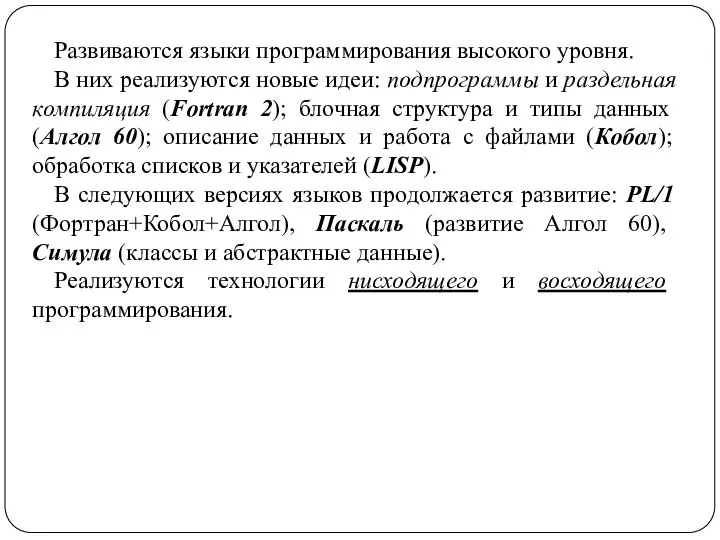 Развиваются языки программирования высокого уровня.

В них реализуются новые идеи: подпрограммы и раздельная компиляция (Fortran 2); блочная структура и типы данных (Алгол 60); описание данных и работа с файлами (Кобол); обработка списков и указателей (LISP).

В следующих версиях языков продолжается развитие: PL/1 (Фортран+Кобол+Алгол), Паскаль (развитие Алгол 60), Симула (классы и абстрактные данные).

Реализуются технологии нисходящего и восходящего программирования.